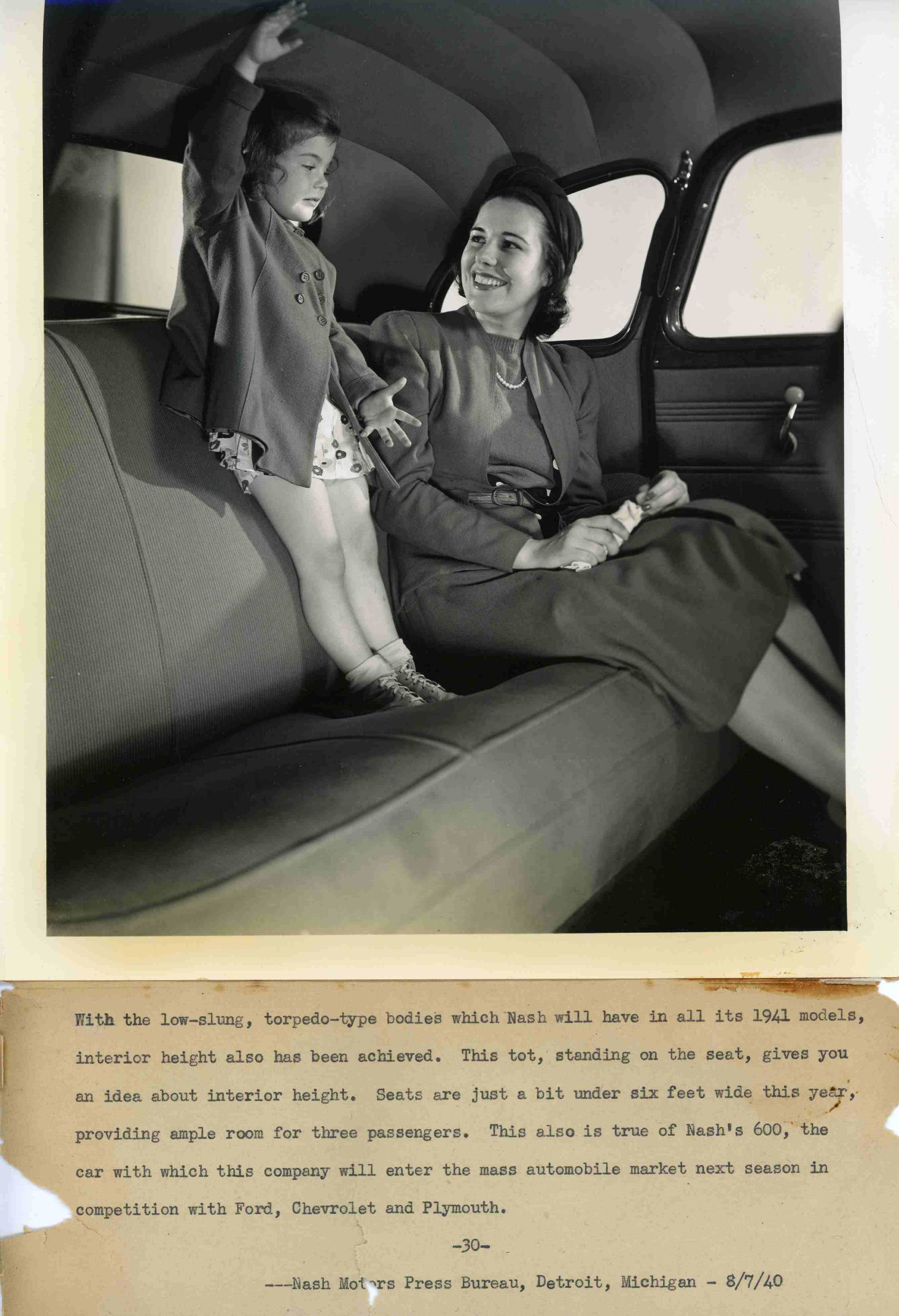 With the low-slung, torpedo-type bodies which Nash will have in all its 1941 models, interior height also has been achieved. This tot, standing on the seat, gives you an idea about interior height. Seats are just a bit under six feet wide this year, providing ample room for three passengers. This also is true of Nash's 600, the car with which this company will enter the mass automobile market next season in competition with Ford, Chevrolet and Plymouth.

-30-

---Nash Motors Press Bureau, Detroit, Michigan - 8/7/40